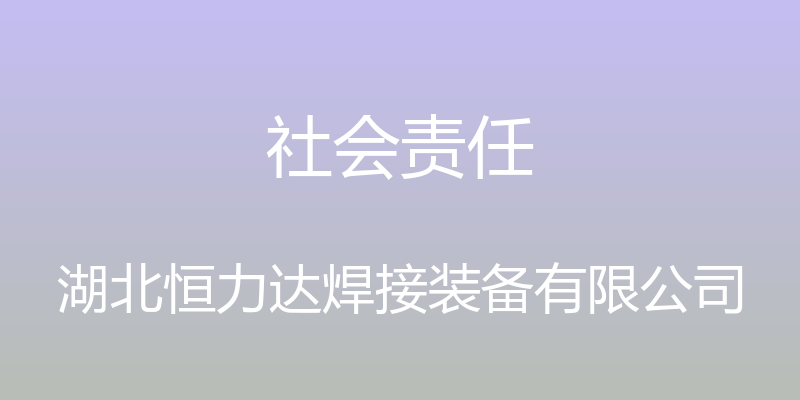 社会责任

湖北恒力达焊接装备有限公司